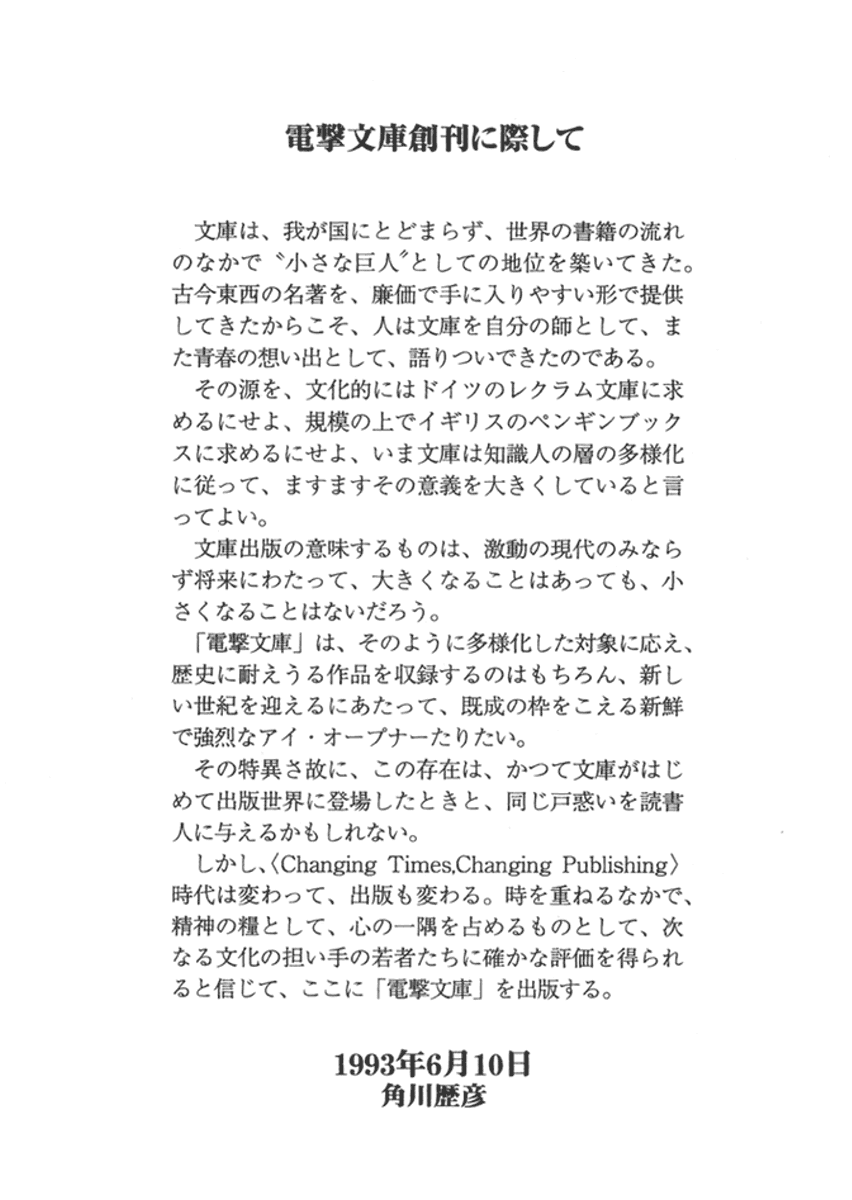 電撃文庫創刊に際して

文庫は、我が国にとどまらず、世界の書籍の流れのなかで〝小さな巨人〟としての地位を築いてきた。古今東西の名著を、廉価で手に入りやすい形で提供してきたからこそ、人は文庫を自分の師として、また青春の想い出として、語りついできたのである。

その源を、文化的にはドイツのレクラム文庫に求めるにせよ、規模の上でイギリスのペンギンブックスに求めるにせよ、いま文庫は知識人の層の多様化に従って、ますますその意義を大きくしていると言ってよい。

文庫出版の意味するものは、激動の現代のみならず将来にわたって、大きくなることはあっても、小さくなることはないだろう。

「電撃文庫」は、そのように多様化した対象に応え、歴史に耐えうる作品を収録するのはもちろん、新しい世紀を迎えるにあたって、既成の枠をこえる新鮮で強烈なアイ・オープナーたりたい。

その特異さ故に、この存在は、かつて文庫がはじめて出版世界に登場したときと、同じ戸惑いを読書人に与えるかもしれない。

しかし、〈Changing Times,Changing Publishing〉時代は変わって、出版も変わる。時を重ねるなかで、精神の糧として、心の一隅を占めるものとして、次なる文化の担い手の若者たちに確かな評価を得られると信じて、ここに「電撃文庫」を出版する。

1993年6月10日
角川歴彦